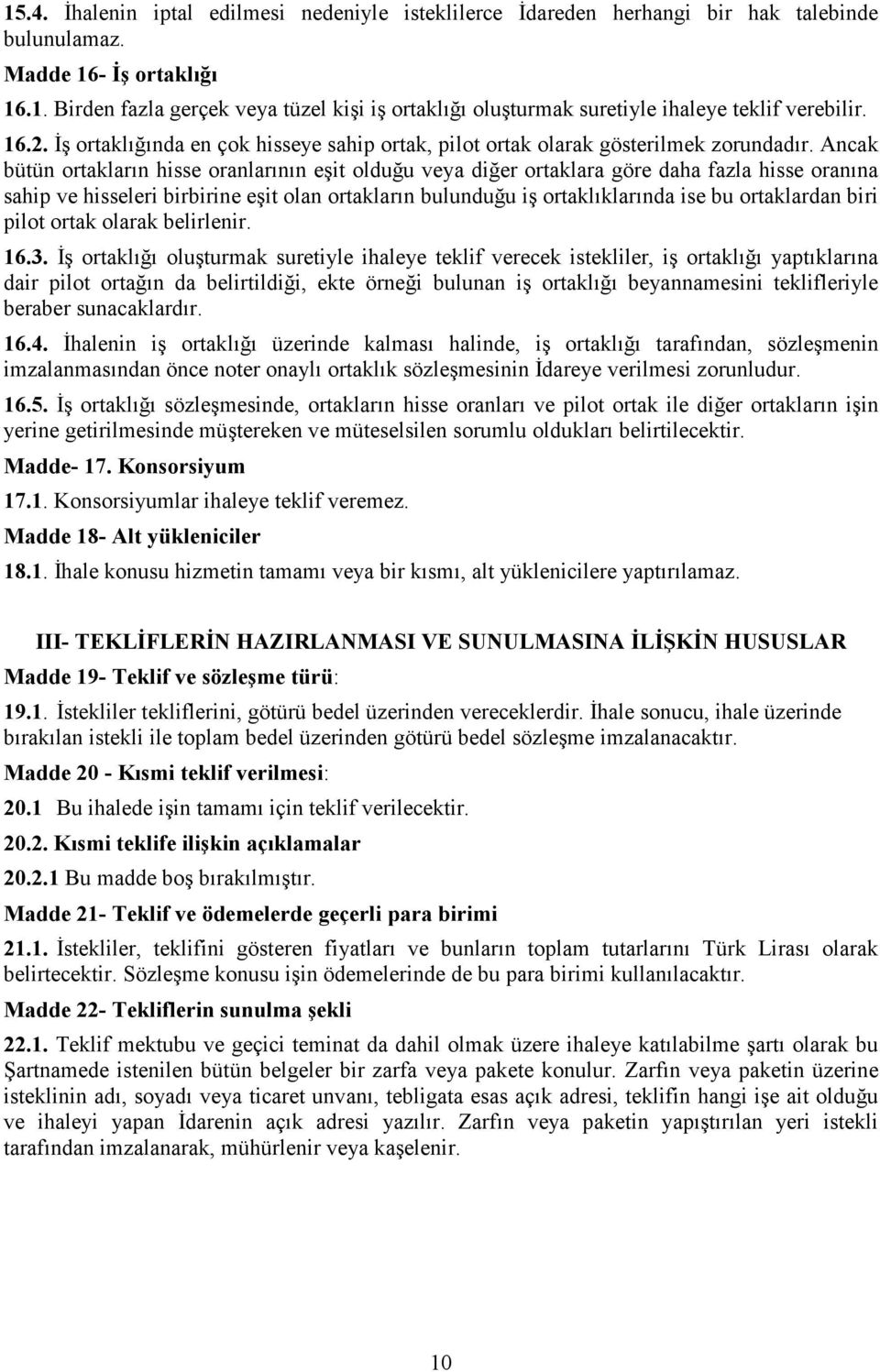 15.4. İhalenin iptal edilmesi nedeniyle isteklilerce İdareden herhangi bir hak talebinde bulunulamaz.

Madde 16- İş ortaklığı

16.1. Birden fazla gerçek veya tüzel kişi iş ortaklığı oluşturmak suretiyle ihaleye teklif verebilir.

16.2. İş ortaklığında en çok hisseye sahip ortak, pilot ortak olarak gösterilmek zorundadır. Ancak bütün ortakların hisse oranlarının eşit olduğu veya diğer ortaklara göre daha fazla hisse oranına sahip ve hisseleri birbirine eşit olan ortakların bulunduğu iş ortaklıklarında ise bu ortaklardan biri pilot ortak olarak belirlenir.

16.3. İş ortaklığı oluşturmak suretiyle ihaleye teklif verecek istekliler, iş ortaklığı yaptıklarına dair pilot ortağın da belirtildiği, ekte örneği bulunan iş ortaklığı beyannamesini teklifleriyle beraber sunacaklardır.

16.4. İhalenin iş ortaklığı üzerinde kalması halinde, iş ortaklığı tarafından, sözleşmenin imzalanmasından önce noter onaylı ortaklık sözleşmesinin İdareye verilmesi zorunludur.

16.5. İş ortaklığı sözleşmesinde, ortakların hisse oranları ve pilot ortak ile diğer ortakların işin yerine getirilmesinde müştereken ve müteselsilen sorumlu oldukları belirtilecektir.

Madde- 17. Konsorsiyum

17.1. Konsorsiyumlar ihaleye teklif veremez.

Madde 18- Alt yükleniciler

18.1. İhale konusu hizmetin tamamı veya bir kısmı, alt yüklenicilere yaptırılamaz.

III- TEKLİFLERİN HAZIRLANMASI VE SUNULMASINA İLİŞKİN HUSUSLAR

Madde 19- Teklif ve sözleşme türü:

19.1. İstekliler tekliflerini, götürü bedel üzerinden vereceklerdir. İhale sonucu, ihale üzerinde bırakılan istekli ile toplam bedel üzerinden götürü bedel sözleşme imzalanacaktır.

Madde 20 - Kısmi teklif verilmesi:

20.1 Bu ihalede işin tamamı için teklif verilecektir.

20.2. Kısmi teklife ilişkin açıklamalar

20.2.1 Bu madde boş bırakılmıştır.

Madde 21- Teklif ve ödemelerde geçerli para birimi

21.1. İstekliler, teklifini gösteren fiyatları ve bunların toplam tutarlarını Türk Lirası olarak belirtecektir. Sözleşme konusu işin ödemelerinde de bu para birimi kullanılacaktır.

Madde 22- Tekliflerin sunulma şekli

22.1. Teklif mektubu ve geçici teminat da dahil olmak üzere ihaleye katılabilme şartı olarak bu Şartnamede istenilen bütün belgeler bir zarfa veya pakete konulur. Zarfın veya paketin üzerine isteklinin adı, soyadı veya ticaret unvanı, tebligata esas açık adresi, teklifin hangi işe ait olduğu ve ihaleyi yapan İdarenin açık adresi yazılır. Zarfın veya paketin yapıştırılan yeri istekli tarafından imzalanarak, mühürlenir veya kaşelenir.

10